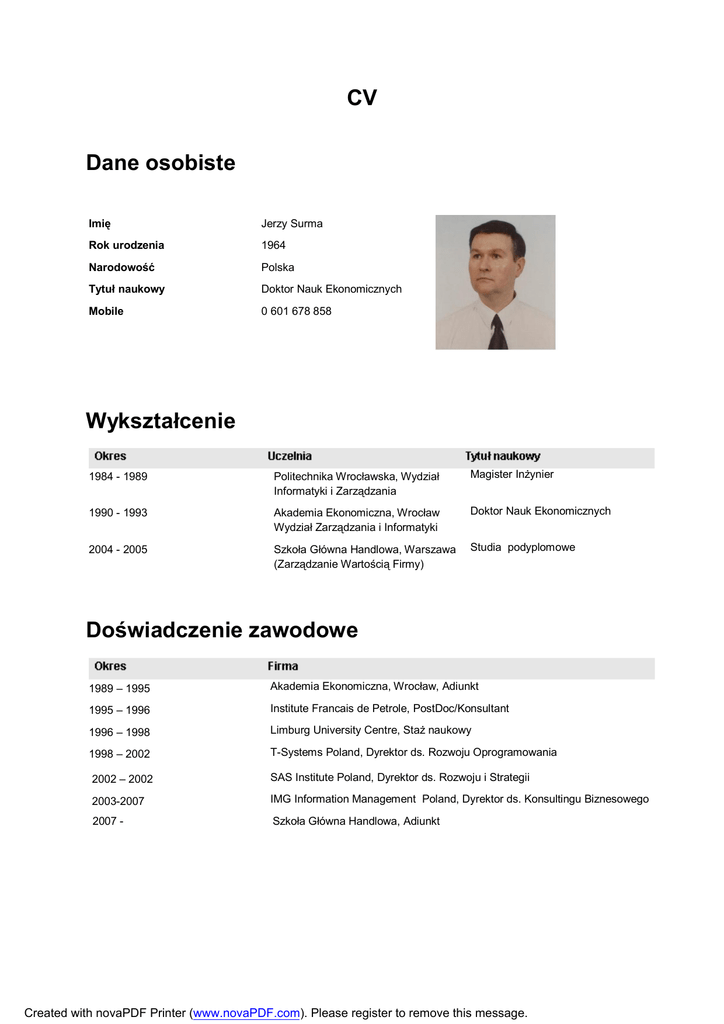 CV

Dane osobiste

| | |
|---|---|
| Imię | Jerzy Surma |
| Rok urodzenia | 1964 |
| Narodowość | Polska |
| Tytuł naukowy | Doktor Nauk Ekonomicznych |
| Mobile | 0 601 678 858 |

Wykształcenie

| Okres | Uczelnia | Tytuł naukowy |
|---|---|---|
| 1984 - 1989 | Politechnika Wrocławska, Wydział Informatyki i Zarządzania | Magister Inżynier |
| 1990 - 1993 | Akademia Ekonomiczna, Wrocław Wydział Zarządzania i Informatyki | Doktor Nauk Ekonomicznych |
| 2004 - 2005 | Szkoła Główna Handlowa, Warszawa (Zarządzanie Wartością Firmy) | Studia podyplomowe |

Doświadczenie zawodowe

| Okres | Firma |
|---|---|
| 1989 – 1995 | Akademia Ekonomiczna, Wrocław, Adiunkt |
| 1995 – 1996 | Institute Francais de Petrole, PostDoc/Konsultant |
| 1996 – 1998 | Limburg University Centre, Staż naukowy |
| 1998 – 2002 | T-Systems Poland, Dyrektor ds. Rozwoju Oprogramowania |
| 2002 – 2002 | SAS Institute Poland, Dyrektor ds. Rozwoju i Strategii |
| 2003-2007 | IMG Information Management Poland, Dyrektor ds. Konsultingu Biznesowego |
| 2007 - | Szkoła Główna Handlowa, Adiunkt |

Created with novaPDF Printer (www.novaPDF.com). Please register to remove this message.